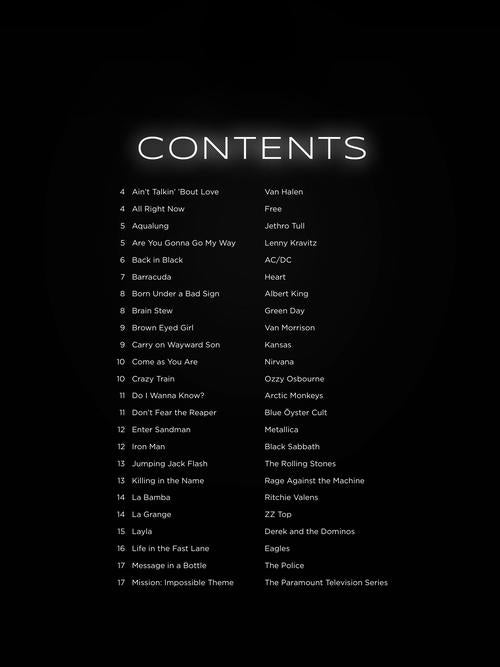 CONTENTS

4 Ain't Talkin' 'Bout Love Van Halen
4 All Right Now Free
5 Aqualung Jethro Tull
5 Are You Gonna Go My Way Lenny Kravitz
6 Back in Black AC/DC
7 Barracuda Heart
8 Born Under a Bad Sign Albert King
8 Brain Stew Green Day
9 Brown Eyed Girl Van Morrison
9 Carry on Wayward Son Kansas
10 Come as You Are Nirvana
10 Crazy Train Ozzy Osbourne
11 Do I Wanna Know? Arctic Monkeys
11 Don't Fear the Reaper Blue Öyster Cult
12 Enter Sandman Metallica
12 Iron Man Black Sabbath
13 Jumping Jack Flash The Rolling Stones
13 Killing in the Name Rage Against the Machine
14 La Bamba Ritchie Valens
14 La Grange ZZ Top
15 Layla Derek and the Dominos
16 Life in the Fast Lane Eagles
17 Message in a Bottle The Police
17 Mission: Impossible Theme The Paramount Television Series